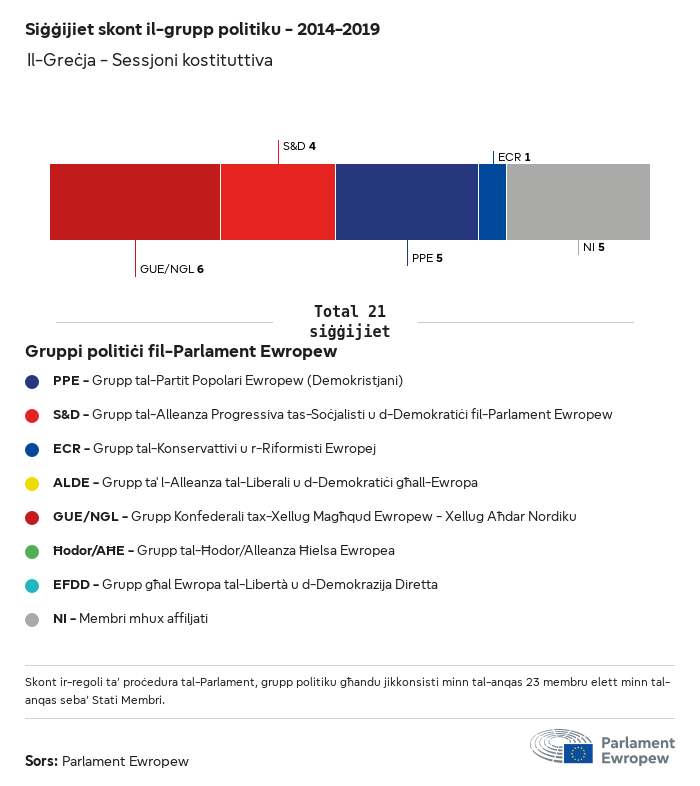 Siġġijiet skont il-grupp politiku - 2014-2019

Il-Greċja - Sessjoni kostituttiva

S&D 4

ECR 1

GUE/NGL 6

PPE 5

NI 5

Total 21 siġġijiet

Gruppi politiċi fil-Parlament Ewropew

PPE - Grupp tal-Partit Popolari Ewropew (Demokristjani)

S&D - Grupp tal-Alleanza Progressiva tas-Soċjalisti u d-Demokratiċi fil-Parlament Ewropew

ECR - Grupp tal-Konservattivi u r-Riformisti Ewropej

ALDE - Grupp ta' l-Alleanza tal-Liberali u d-Demokratiċi għall-Ewropa

GUE/NGL - Grupp Konfederali tax-Xellug Magħqud Ewropew - Xellug Aħdar Nordiku

Ħodor/AĦE - Grupp tal-Ħodor/Alleanza Ħielsa Ewropea

EFDD - Grupp għal Ewropa tal-Libertà u d-Demokrazija Diretta

NI - Membri mhux affiljati

Skont ir-regoli ta' proċedura tal-Parlament, grupp politiku għandu jikkonsisti minn tal-anqas 23 membru elett minn tal-anqas seba' Stati Membri.

Sors: Parlament Ewropew

Parlament Ewropew